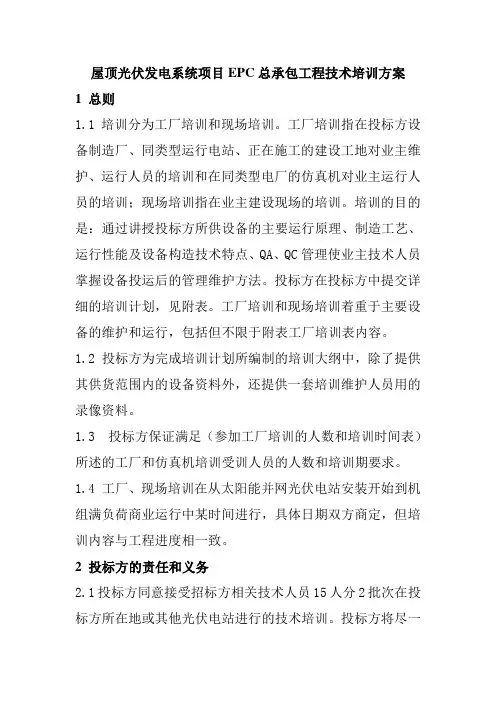 屋顶光伏发电系统项目 EPC 总承包工程技术培训方案

1 总则

1.1 培训分为工厂培训和现场培训。工厂培训指在投标方设备制造厂、同类型运行电站、正在施工的建设工地对业主维护、运行人员的培训和在同类型电厂的仿真机对业主运行人员的培训；现场培训指在业主建设现场的培训。培训的目的是：通过讲授投标方所供设备的主要运行原理、制造工艺、运行性能及设备构造技术特点、QA、QC 管理使业主技术人员掌握设备投运后的管理维护方法。投标方在投标方中提交详细的培训计划，见附表。工厂培训和现场培训着重于主要设备的维护和运行，包括但不限于附表工厂培训表内容。

1.2 投标方为完成培训计划所编制的培训大纲中，除了提供其供货范围内的设备资料外，还提供一套培训维护人员用的录像资料。

1.3 投标方保证满足（参加工厂培训的人数和培训时间表）所述的工厂和仿真机培训受训人员的人数和培训期要求。

1.4 工厂、现场培训在从太阳能并网光伏电站安装开始到机组满负荷商业运行中某时间进行，具体日期双方商定，但培训内容与工程进度相一致。

2 投标方的责任和义务

2.1 投标方同意接受招标方相关技术人员 15 人分 2 批次在投标方所在地或其他光伏电站进行的技术培训。投标方将尽一